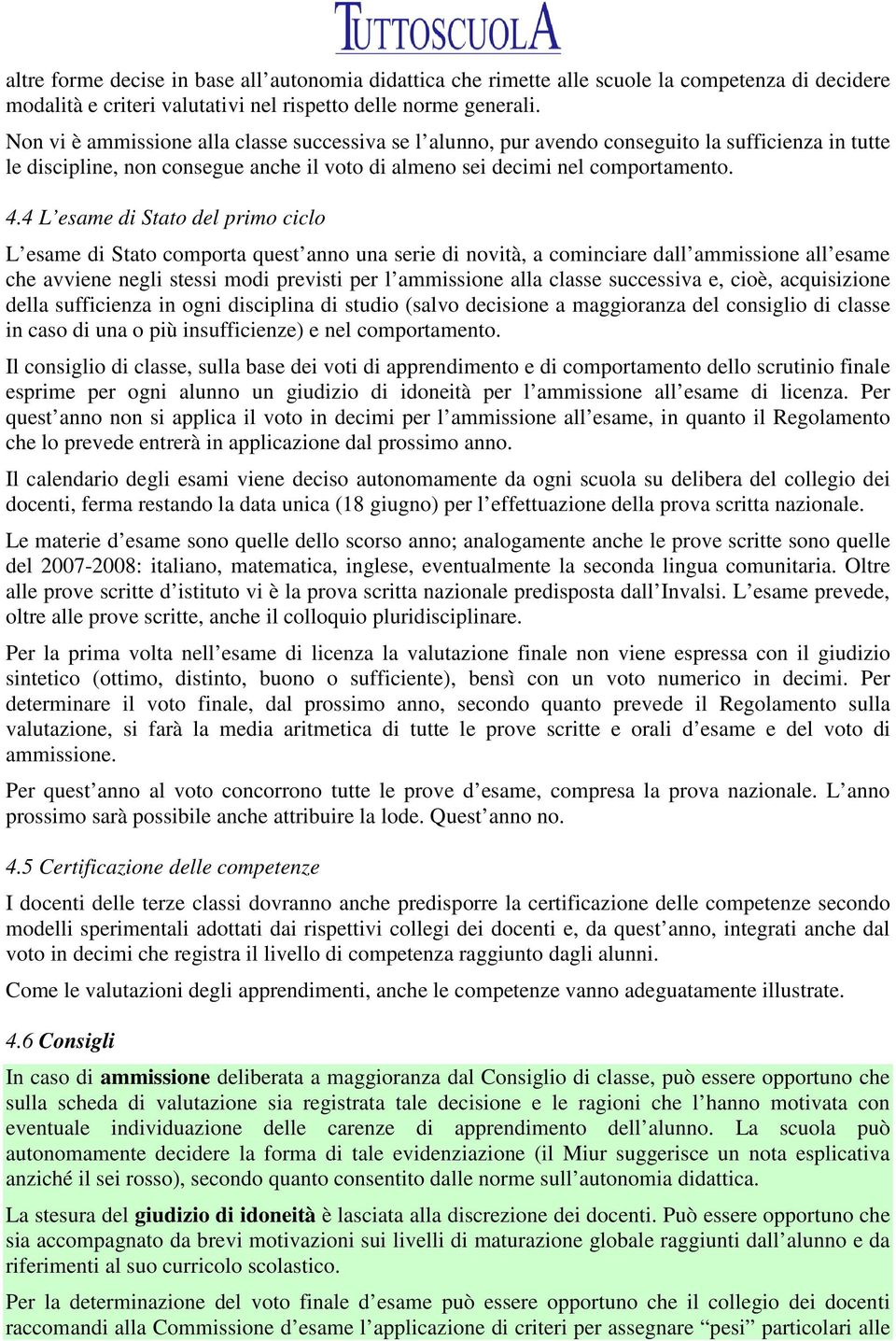 TUTTOSCUOLA

altre forme decise in base all'autonomia didattica che rimette alle scuole la competenza di decidere modalità e criteri valutativi nel rispetto delle norme generali.

Non vi è ammissione alla classe successiva se l'alunno, pur avendo conseguito la sufficienza in tutte le discipline, non consegue anche il voto di almeno sei decimi nel comportamento.

4.4 L'esame di Stato del primo ciclo

L'esame di Stato comporta quest'anno una serie di novità, a cominciare dall'ammissione all'esame che avviene negli stessi modi previsti per l'ammissione alla classe successiva e, cioè, acquisizione della sufficienza in ogni disciplina di studio (salvo decisione a maggioranza del consiglio di classe in caso di una o più insufficienze) e nel comportamento.

Il consiglio di classe, sulla base dei voti di apprendimento e di comportamento dello scrutinio finale esprime per ogni alunno un giudizio di idoneità per l'ammissione all'esame di licenza. Per quest'anno non si applica il voto in decimi per l'ammissione all'esame, in quanto il Regolamento che lo prevede entrerà in applicazione dal prossimo anno.

Il calendario degli esami viene deciso autonomamente da ogni scuola su delibera del collegio dei docenti, ferma restando la data unica (18 giugno) per l'effettuazione della prova scritta nazionale.

Le materie d'esame sono quelle dello scorso anno; analogamente anche le prove scritte sono quelle del 2007-2008: italiano, matematica, inglese, eventualmente la seconda lingua comunitaria. Oltre alle prove scritte d'istituto vi è la prova scritta nazionale predisposta dall'Invalsi. L'esame prevede, oltre alle prove scritte, anche il colloquio pluridisciplinare.

Per la prima volta nell'esame di licenza la valutazione finale non viene espressa con il giudizio sintetico (ottimo, distinto, buono o sufficiente), bensì con un voto numerico in decimi. Per determinare il voto finale, dal prossimo anno, secondo quanto prevede il Regolamento sulla valutazione, si farà la media aritmetica di tutte le prove scritte e orali d'esame e del voto di ammissione.

Per quest'anno al voto concorrono tutte le prove d'esame, compresa la prova nazionale. L'anno prossimo sarà possibile anche attribuire la lode. Quest'anno no.

4.5 Certificazione delle competenze

I docenti delle terze classi dovranno anche predisporre la certificazione delle competenze secondo modelli sperimentali adottati dai rispettivi collegi dei docenti e, da quest'anno, integrati anche dal voto in decimi che registra il livello di competenza raggiunto dagli alunni.

Come le valutazioni degli apprendimenti, anche le competenze vanno adeguatamente illustrate.

4.6 Consigli

In caso di ammissione deliberata a maggioranza dal Consiglio di classe, può essere opportuno che sulla scheda di valutazione sia registrata tale decisione e le ragioni che l'hanno motivata con eventuale individuazione delle carenze di apprendimento dell'alunno. La scuola può autonomamente decidere la forma di tale evidenziazione (il Miur suggerisce un nota esplicativa anziché il sei rosso), secondo quanto consentito dalle norme sull'autonomia didattica.

La stesura del giudizio di idoneità è lasciata alla discrezione dei docenti. Può essere opportuno che sia accompagnato da brevi motivazioni sui livelli di maturazione globale raggiunti dall'alunno e da riferimenti al suo curricolo scolastico.

Per la determinazione del voto finale d'esame può essere opportuno che il collegio dei docenti raccomandi alla Commissione d'esame l'applicazione di criteri per assegnare "pesi" particolari alle